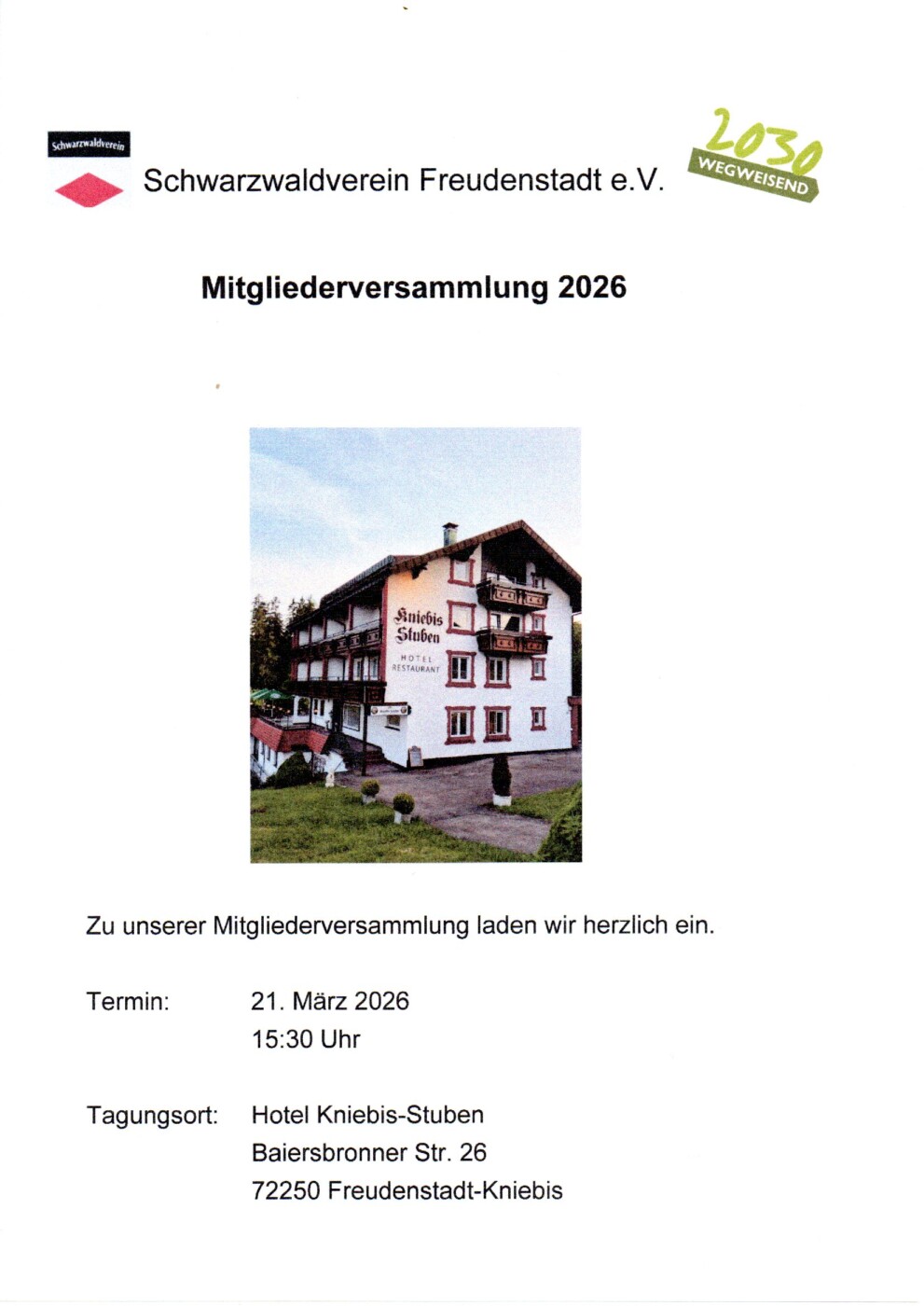 Schwarzwaldverein

Schwarzwaldverein Freudenstadt e.V.

2030
WEGWEISEND

Mitgliederversammlung 2026

Kniebis Stuben
HOTEL
RESTAURANT

Zu unserer Mitgliederversammlung laden wir herzlich ein.

Termin: 21. März 2026
15:30 Uhr

Tagungsort: Hotel Kniebis-Stuben
Baiersbronner Str. 26
72250 Freudenstadt-Kniebis